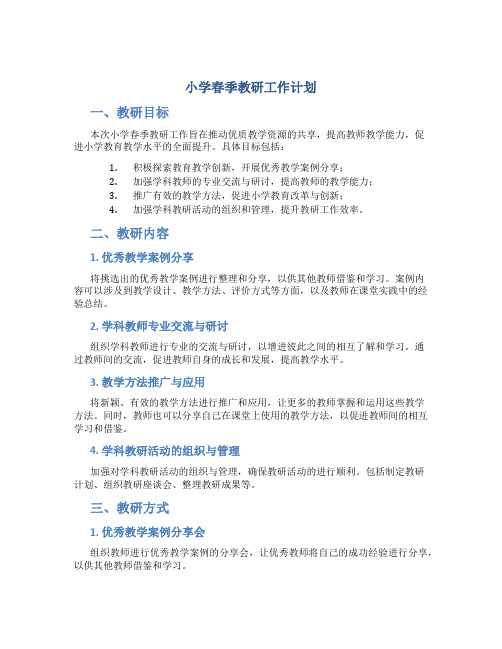 小学春季教研工作计划

一、教研目标

本次小学春季教研工作旨在推动优质教学资源的共享，提高教师教学能力，促进小学教育教学水平的全面提升。具体目标包括：

1. 积极探索教育教学创新，开展优秀教学案例分享；
2. 加强学科教师的专业交流与研讨，提高教师的教学能力；
3. 推广有效的教学方法，促进小学教育改革与创新；
4. 加强学科教研活动的组织和管理，提升教研工作效率。

二、教研内容

1. 优秀教学案例分享

将挑选出的优秀教学案例进行整理和分享，以供其他教师借鉴和学习。案例内容可以涉及到教学设计、教学方法、评价方式等方面，以及教师在课堂实践中的经验总结。

2. 学科教师专业交流与研讨

组织学科教师进行专业的交流与研讨，以增进彼此之间的相互了解和学习。通过教师间的交流，促进教师自身的成长和发展，提高教学水平。

3. 教学方法推广与应用

将新颖、有效的教学方法进行推广和应用，让更多的教师掌握和运用这些教学方法。同时，教师也可以分享自己在课堂上使用的教学方法，以促进教师间的相互学习和借鉴。

4. 学科教研活动的组织与管理

加强对学科教研活动的组织与管理，确保教研活动的进行顺利。包括制定教研计划、组织教研座谈会、整理教研成果等。

三、教研方式

1. 优秀教学案例分享会

组织教师进行优秀教学案例的分享会，让优秀教师将自己的成功经验进行分享，以供其他教师借鉴和学习。